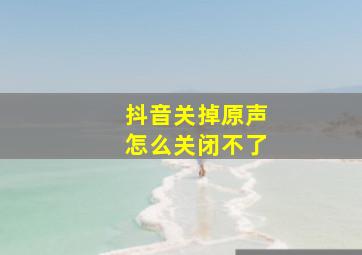 抖音关掉原声
怎么关闭不了